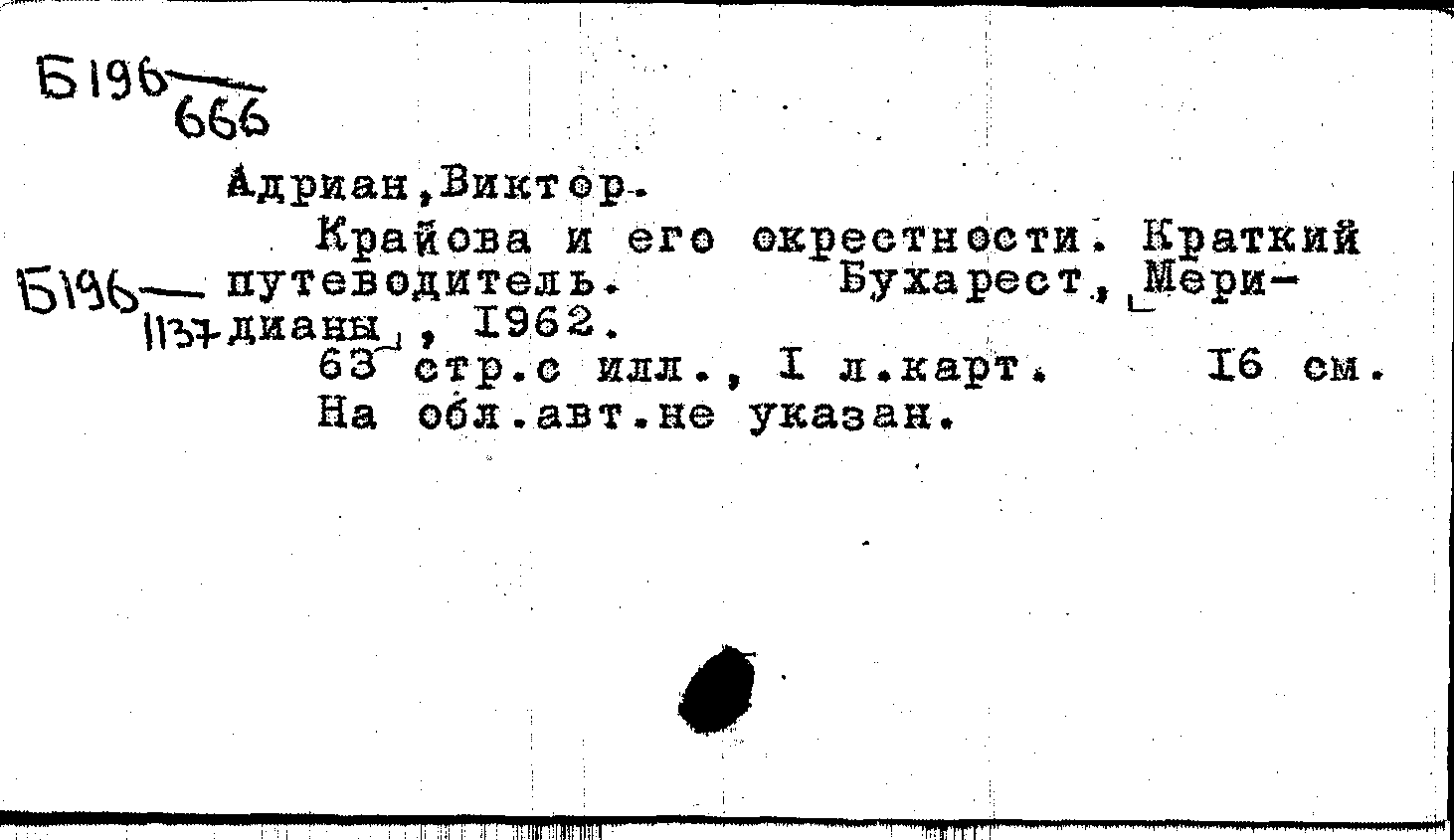 Б196 666

Адриан,Виктор.

Крайова и его окрестности. Краткий путеводитель. Бухарест, Меридианы, 1962.

Б196 1137

63 стр.с илл., I л.карт. 16 см.

На обл.авт.не указан.